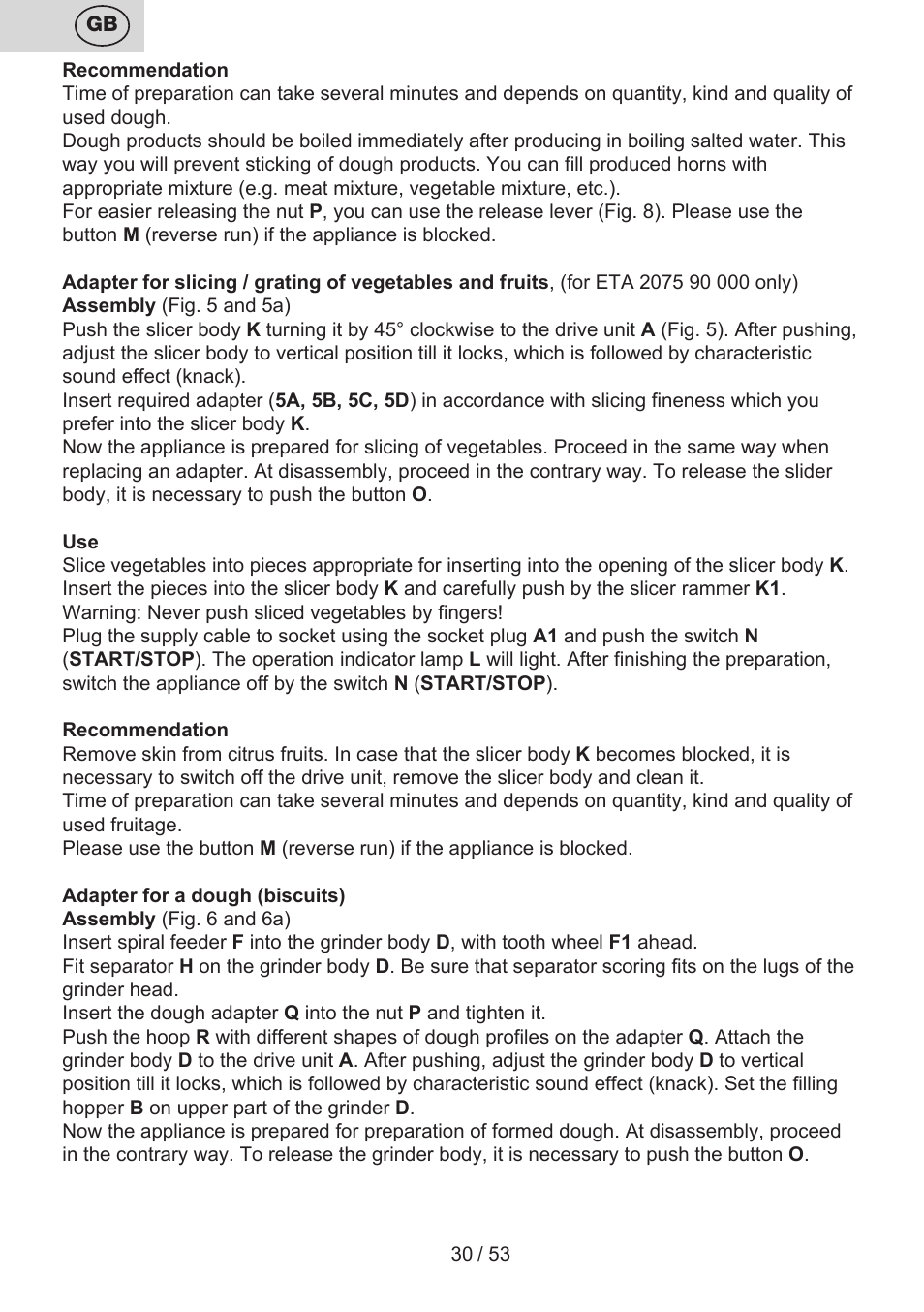 GB

Recommendation
Time of preparation can take several minutes and depends on quantity, kind and quality of used dough.
Dough products should be boiled immediately after producing in boiling salted water. This way you will prevent sticking of dough products. You can fill produced horns with appropriate mixture (e.g. meat mixture, vegetable mixture, etc.).
For easier releasing the nut P, you can use the release lever (Fig. 8). Please use the button M (reverse run) if the appliance is blocked.

Adapter for slicing / grating of vegetables and fruits, (for ETA 2075 90 000 only)
Assembly (Fig. 5 and 5a)
Push the slicer body K turning it by 45° clockwise to the drive unit A (Fig. 5). After pushing, adjust the slicer body to vertical position till it locks, which is followed by characteristic sound effect (knack).
Insert required adapter (5A, 5B, 5C, 5D) in accordance with slicing fineness which you prefer into the slicer body K.
Now the appliance is prepared for slicing of vegetables. Proceed in the same way when replacing an adapter. At disassembly, proceed in the contrary way. To release the slider body, it is necessary to push the button O.

Use
Slice vegetables into pieces appropriate for inserting into the opening of the slicer body K.
Insert the pieces into the slicer body K and carefully push by the slicer rammer K1.
Warning: Never push sliced vegetables by fingers!
Plug the supply cable to socket using the socket plug A1 and push the switch N (START/STOP). The operation indicator lamp L will light. After finishing the preparation, switch the appliance off by the switch N (START/STOP).

Recommendation
Remove skin from citrus fruits. In case that the slicer body K becomes blocked, it is necessary to switch off the drive unit, remove the slicer body and clean it.
Time of preparation can take several minutes and depends on quantity, kind and quality of used fruitage.
Please use the button M (reverse run) if the appliance is blocked.

Adapter for a dough (biscuits)
Assembly (Fig. 6 and 6a)
Insert spiral feeder F into the grinder body D, with tooth wheel F1 ahead.
Fit separator H on the grinder body D. Be sure that separator scoring fits on the lugs of the grinder head.
Insert the dough adapter Q into the nut P and tighten it.
Push the hoop R with different shapes of dough profiles on the adapter Q. Attach the grinder body D to the drive unit A. After pushing, adjust the grinder body D to vertical position till it locks, which is followed by characteristic sound effect (knack). Set the filling hopper B on upper part of the grinder D.
Now the appliance is prepared for preparation of formed dough. At disassembly, proceed in the contrary way. To release the grinder body, it is necessary to push the button O.

30 / 53